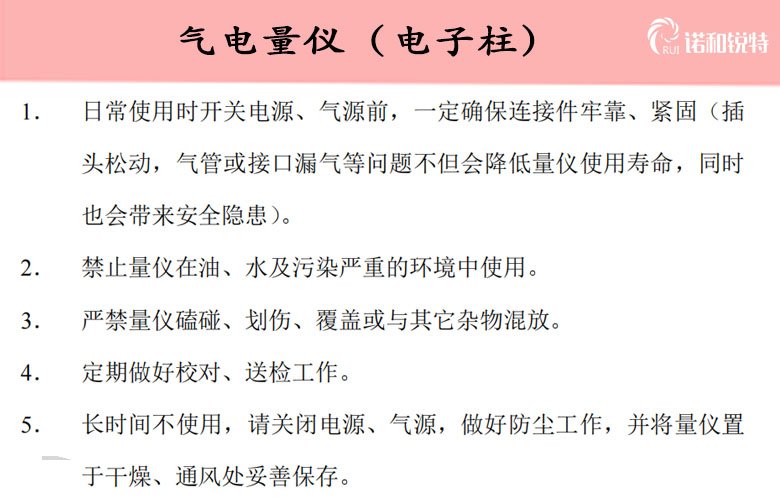 气电量仪（电子柱）

RUI 诺和锐特

1. 日常使用时开关电源、气源前，一定确保连接件牢靠、紧固（插头松动，气管或接口漏气等问题不但会降低量仪使用寿命，同时也会带来安全隐患）。

2. 禁止量仪在油、水及污染严重的环境中使用。

3. 严禁量仪磕碰、划伤、覆盖或与其它杂物混放。

4. 定期做好校对、送检工作。

5. 长时间不使用，请关闭电源、气源，做好防尘工作，并将量仪置于干燥、通风处妥善保存。